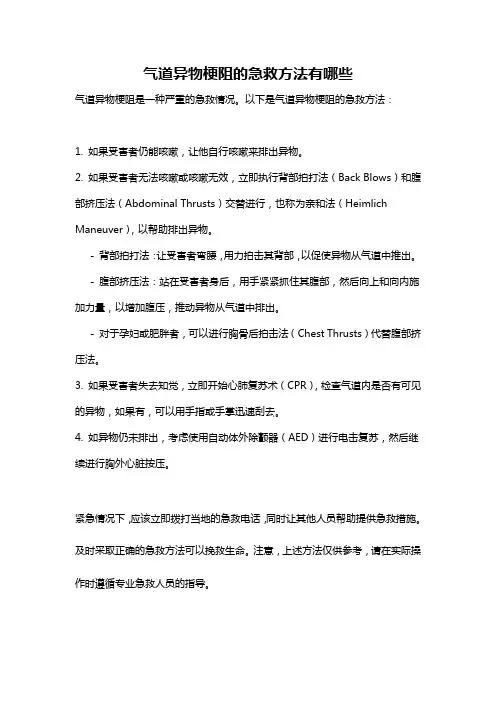 气道异物梗阻的急救方法有哪些

气道异物梗阻是一种严重的急救情况。以下是气道异物梗阻的急救方法：

1. 如果受害者仍能咳嗽，让他自行咳嗽来排出异物。

2. 如果受害者无法咳嗽或咳嗽无效，立即执行背部拍打法（Back Blows）和腹部挤压法（Abdominal Thrusts）交替进行，也称为亲和法（Heimlich Maneuver），以帮助排出异物。

- 背部拍打法：让受害者弯腰，用力拍击其背部，以促使异物从气道中推出。

- 腹部挤压法：站在受害者身后，用手紧紧抓住其腹部，然后向上和向内施加力量，以增加腹压，推动异物从气道中排出。

- 对于孕妇或肥胖者，可以进行胸骨后拍击法（Chest Thrusts）代替腹部挤压法。

3. 如果受害者失去知觉，立即开始心肺复苏术（CPR），检查气道内是否有可见的异物，如果有，可以用手指或手掌迅速刮去。

4. 如异物仍未排出，考虑使用自动体外除颤器（AED）进行电击复苏，然后继续进行胸外心脏按压。

紧急情况下，应该立即拨打当地的急救电话，同时让其他人员帮助提供急救措施。及时采取正确的急救方法可以挽救生命。注意，上述方法仅供参考，请在实际操作时遵循专业急救人员的指导。